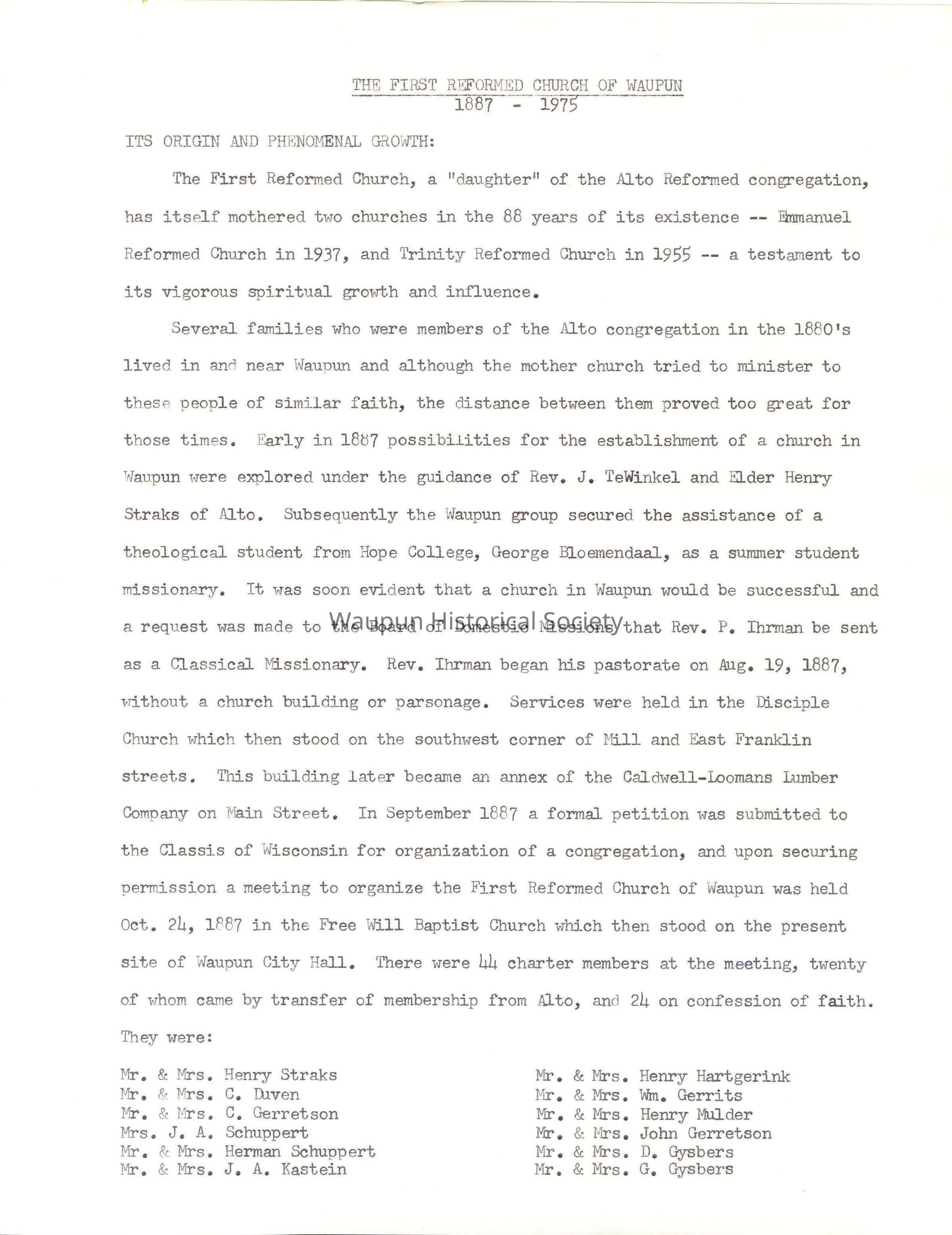 THE FIRST REFORMED CHURCH OF WAUPUN
1887 - 1975

ITS ORIGIN AND PHENOMENAL GROWTH:

The First Reformed Church, a "daughter" of the Alto Reformed congregation, has itself mothered two churches in the 88 years of its existence -- Emmanuel Reformed Church in 1937, and Trinity Reformed Church in 1955 -- a testament to its vigorous spiritual growth and influence.

Several families who were members of the Alto congregation in the 1880's lived in and near Waupun and although the mother church tried to minister to these people of similar faith, the distance between them proved too great for those times. Early in 1887 possibilities for the establishment of a church in Waupun were explored under the guidance of Rev. J. TeWinkel and Elder Henry Straks of Alto. Subsequently the Waupun group secured the assistance of a theological student from Hope College, George Bloemendaal, as a summer student missionary. It was soon evident that a church in Waupun would be successful and a request was made to the Board of Domestic Missions that Rev. P. Ihrman be sent as a Classical Missionary. Rev. Ihrman began his pastorate on Aug. 19, 1887, without a church building or parsonage. Services were held in the Disciple Church which then stood on the southwest corner of Mill and East Franklin streets. This building later became an annex of the Caldwell-Loomans Lumber Company on Main Street. In September 1887 a formal petition was submitted to the Classis of Wisconsin for organization of a congregation, and upon securing permission a meeting to organize the First Reformed Church of Waupun was held Oct. 24, 1887 in the Free Will Baptist Church which then stood on the present site of Waupun City Hall. There were 44 charter members at the meeting, twenty of whom came by transfer of membership from Alto, and 24 on confession of faith. They were:

Waupun Historical Society

Mr. & Mrs. Henry Straks
Mr. & Mrs. C. Duven
Mr. & Mrs. C. Gerretson
Mrs. J. A. Schuppert
Mr. & Mrs. Herman Schuppert
Mr. & Mrs. J. A. Kastein

Mr. & Mrs. Henry Hartgerink
Mr. & Mrs. Wm. Gerrits
Mr. & Mrs. Henry Mulder
Mr. & Mrs. John Gerretson
Mr. & Mrs. D. Gysbers
Mr. & Mrs. G. Gysbers